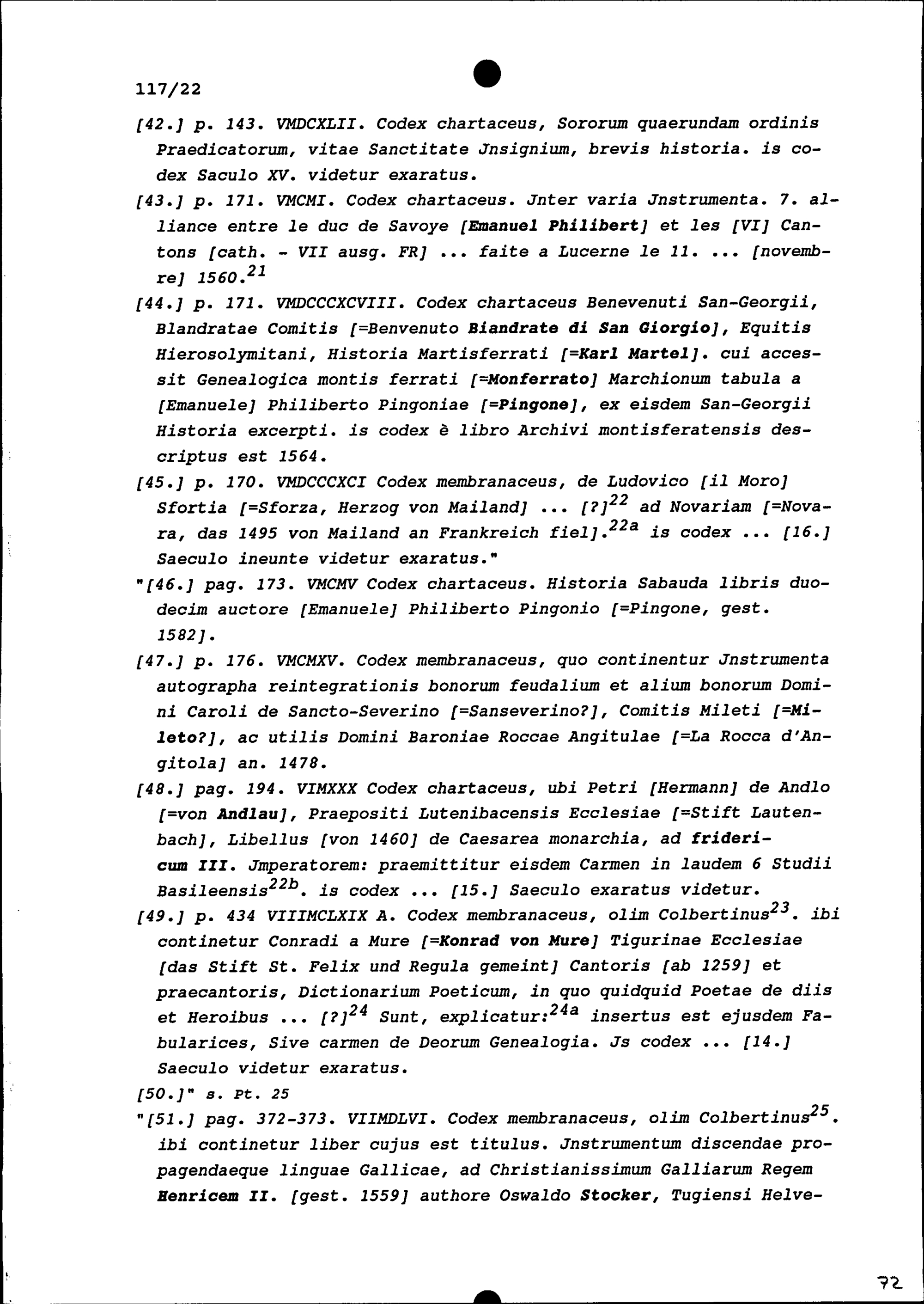 117/22

[42.] p. 143. VMDCXLII. Codex chartaceus, Sororum quaerundam ordinis Praedicatorum, vitae Sanctitate Jnsignium, brevis historia. is codex Saculo XV. videtur exaratus.

[43.] p. 171. VMCMI. Codex chartaceus. Jnter varia Jnstrumenta. 7. alliance entre le duc de Savoye [Emanuel Philibert] et les [VI] Cantons [cath. - VII ausg. FR] ... faite a Lucerne le 11. ... [novembre] 1560.$^{21}$

[44.] p. 171. VMDCCCXCVIII. Codex chartaceus Benevenuti San-Georgii, Blandratae Comitis [=Benvenuto Biandrate di San Giorgio], Equitis Hierosolymitani, Historia Martisferrati [=Karl Martel]. cui accessit Genealogica montis ferrati [=Monferrato] Marchionum tabula a [Emanuele] Philiberto Pingoniae [=Pingone], ex eisdem San-Georgii Historia excerpti. is codex è libro Archivi montisferatensis descriptus est 1564.

[45.] p. 170. VMDCCCXCI Codex membranaceus, de Ludovico [il Moro] Sfortia [=Sforza, Herzog von Mailand] ... [?]$^{22}$ ad Novariam [=Novara, das 1495 von Mailand an Frankreich fiel].$^{22a}$ is codex ... [16.] Saeculo ineunte videtur exaratus."

"[46.] pag. 173. VMCMV Codex chartaceus. Historia Sabauda libris duodecim auctore [Emanuele] Philiberto Pingonio [=Pingone, gest. 1582].

[47.] p. 176. VMCMXV. Codex membranaceus, quo continentur Jnstrumenta autographa reintegrationis bonorum feudalium et alium bonorum Domini Caroli de Sancto-Severino [=Sanseverino?], Comitis Mileti [=Mileto?], ac utilis Domini Baroniae Roccae Angitulae [=La Rocca d'Angitola] an. 1478.

[48.] pag. 194. VIMXXX Codex chartaceus, ubi Petri [Hermann] de Andlo [=von Andlau], Praepositi Lutenibacensis Ecclesiae [=Stift Lautenbach], Libellus [von 1460] de Caesarea monarchia, ad fridericum III. Jmperatorem: praemittitur eisdem Carmen in laudem 6 Studii Basileensis$^{22b}$. is codex ... [15.] Saeculo exaratus videtur.

[49.] p. 434 VIIIMCLXIX A. Codex membranaceus, olim Colbertinus$^{23}$. ibi continetur Conradi a Mure [=Konrad von Mure] Tigurinae Ecclesiae [das Stift St. Felix und Regula gemeint] Cantoris [ab 1259] et praecantoris, Dictionarium Poeticum, in quo quidquid Poetae de diis et Heroibus ... [?]$^{24}$ Sunt, explicatur:$^{24a}$ insertus est ejusdem Fabularices, Sive carmen de Deorum Genealogia. Js codex ... [14.] Saeculo videtur exaratus.

[50.]" s. Pt. 25

"[51.] pag. 372-373. VIIMDLVI. Codex membranaceus, olim Colbertinus$^{25}$. ibi continetur liber cujus est titulus. Jnstrumentum discendae propagendaeque linguae Gallicae, ad Christianissimum Galliarum Regem Henricem II. [gest. 1559] authore Oswaldo Stocker, Tugiensi Helve-

72